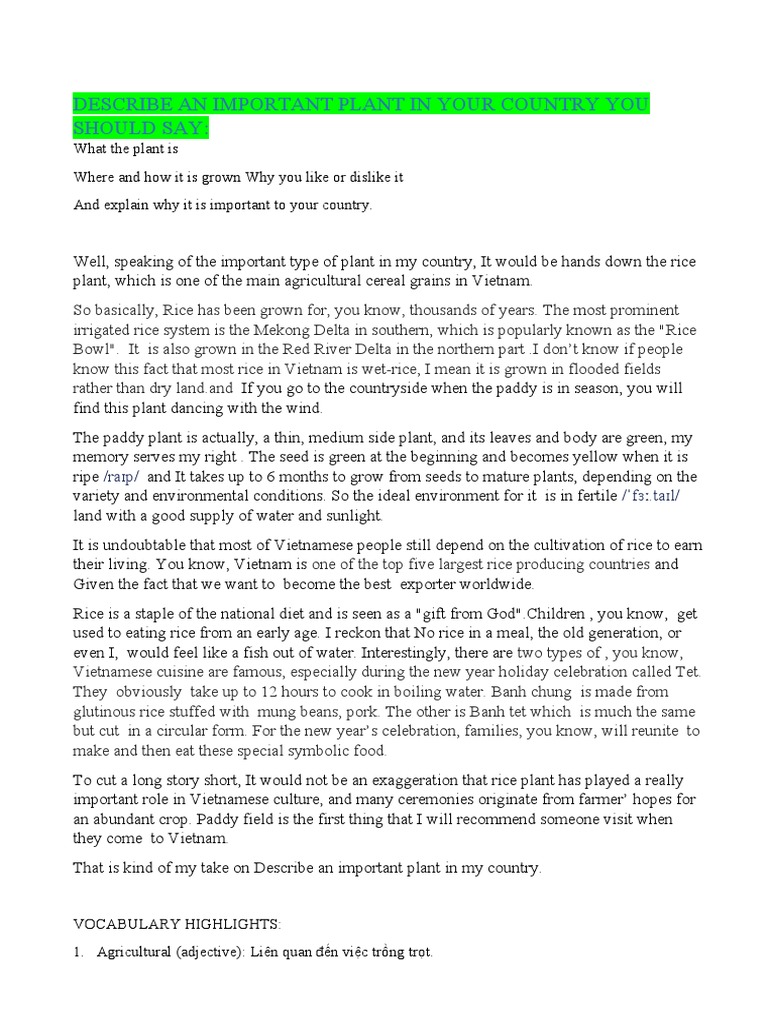 DESCRIBE AN IMPORTANT PLANT IN YOUR COUNTRY YOU SHOULD SAY:

What the plant is

Where and how it is grown Why you like or dislike it

And explain why it is important to your country.

Well, speaking of the important type of plant in my country, It would be hands down the rice plant, which is one of the main agricultural cereal grains in Vietnam.

So basically, Rice has been grown for, you know, thousands of years. The most prominent irrigated rice system is the Mekong Delta in southern, which is popularly known as the "Rice Bowl". It is also grown in the Red River Delta in the northern part .I don't know if people know this fact that most rice in Vietnam is wet-rice, I mean it is grown in flooded fields rather than dry land.and If you go to the countryside when the paddy is in season, you will find this plant dancing with the wind.

The paddy plant is actually, a thin, medium side plant, and its leaves and body are green, my memory serves my right . The seed is green at the beginning and becomes yellow when it is ripe /raɪp/ and It takes up to 6 months to grow from seeds to mature plants, depending on the variety and environmental conditions. So the ideal environment for it is in fertile /ˈfɜː.taɪl/ land with a good supply of water and sunlight.

It is undoubtable that most of Vietnamese people still depend on the cultivation of rice to earn their living. You know, Vietnam is one of the top five largest rice producing countries and Given the fact that we want to become the best exporter worldwide.

Rice is a staple of the national diet and is seen as a "gift from God".Children , you know, get used to eating rice from an early age. I reckon that No rice in a meal, the old generation, or even I, would feel like a fish out of water. Interestingly, there are two types of , you know, Vietnamese cuisine are famous, especially during the new year holiday celebration called Tet. They obviously take up to 12 hours to cook in boiling water. Banh chung is made from glutinous rice stuffed with mung beans, pork. The other is Banh tet which is much the same but cut in a circular form. For the new year's celebration, families, you know, will reunite to make and then eat these special symbolic food.

To cut a long story short, It would not be an exaggeration that rice plant has played a really important role in Vietnamese culture, and many ceremonies originate from farmer' hopes for an abundant crop. Paddy field is the first thing that I will recommend someone visit when they come to Vietnam.

That is kind of my take on Describe an important plant in my country.

VOCABULARY HIGHLIGHTS:

1. Agricultural (adjective): Liên quan đến việc trồng trọt.